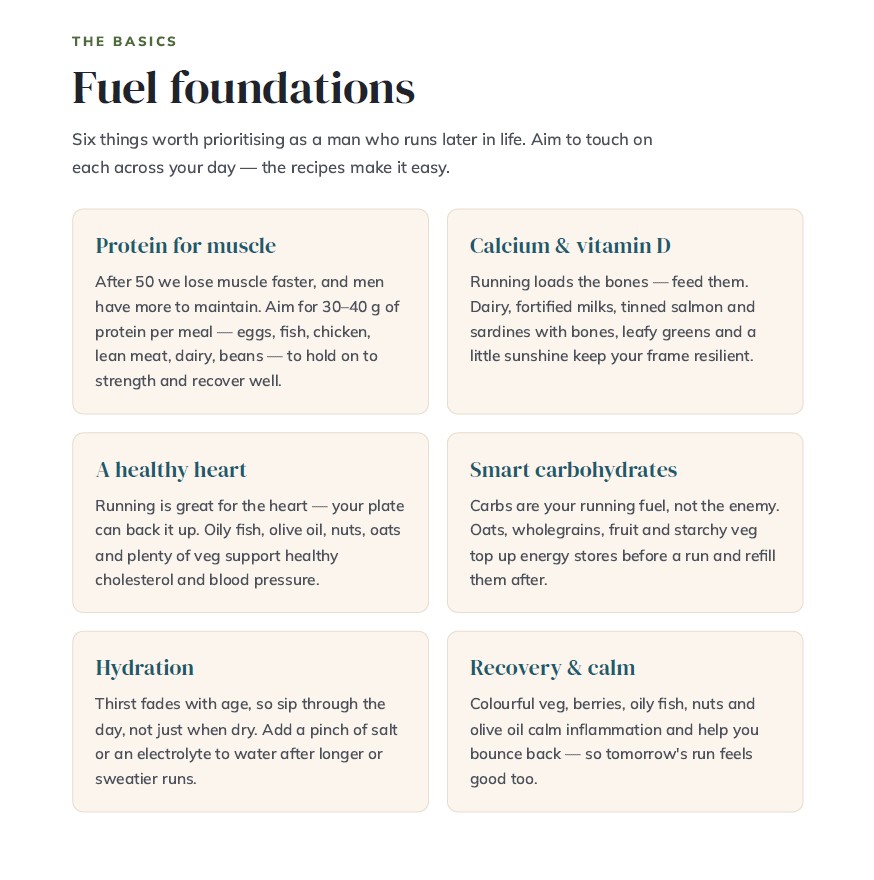 THE BASICS

Fuel foundations

Six things worth prioritising as a man who runs later in life. Aim to touch on each across your day — the recipes make it easy.

Protein for muscle

After 50 we lose muscle faster, and men have more to maintain. Aim for 30–40 g of protein per meal — eggs, fish, chicken, lean meat, dairy, beans — to hold on to strength and recover well.

Calcium & vitamin D

Running loads the bones — feed them. Dairy, fortified milks, tinned salmon and sardines with bones, leafy greens and a little sunshine keep your frame resilient.

A healthy heart

Running is great for the heart — your plate can back it up. Oily fish, olive oil, nuts, oats and plenty of veg support healthy cholesterol and blood pressure.

Smart carbohydrates

Carbs are your running fuel, not the enemy. Oats, wholegrains, fruit and starchy veg top up energy stores before a run and refill them after.

Hydration

Thirst fades with age, so sip through the day, not just when dry. Add a pinch of salt or an electrolyte to water after longer or sweatier runs.

Recovery & calm

Colourful veg, berries, oily fish, nuts and olive oil calm inflammation and help you bounce back — so tomorrow's run feels good too.